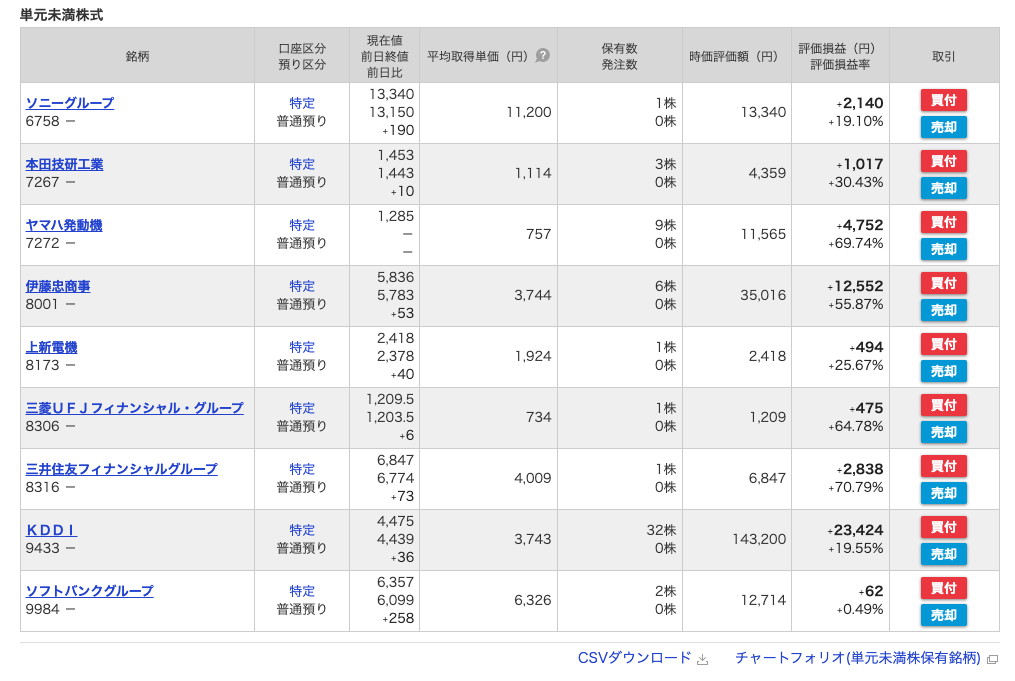 単元未満株式

| 銘柄 | 口座区分 預り区分 | 現在値 前日終値 前日比 | 平均取得単価（円） | 保有数 発注数 | 時価評価額（円） | 評価損益（円） 評価損益率 | 取引 |
|---|---|---|---|---|---|---|---|
| ソニーグループ 6758 ー | 特定 普通預り | 13,340 13,150 +190 | 11,200 | 1株 0株 | 13,340 | +2,140 +19.10% | 買付 売却 |
| 本田技研工業 7267 ー | 特定 普通預り | 1,453 1,443 +10 | 1,114 | 3株 0株 | 4,359 | +1,017 +30.43% | 買付 売却 |
| ヤマハ発動機 7272 ー | 特定 普通預り | 1,285 ー ー | 757 | 9株 0株 | 11,565 | +4,752 +69.74% | 買付 売却 |
| 伊藤忠商事 8001 ー | 特定 普通預り | 5,836 5,783 +53 | 3,744 | 6株 0株 | 35,016 | +12,552 +55.87% | 買付 売却 |
| 上新電機 8173 ー | 特定 普通預り | 2,418 2,378 +40 | 1,924 | 1株 0株 | 2,418 | +494 +25.67% | 買付 売却 |
| 三菱ＵＦＪフィナンシャル・グループ 8306 ー | 特定 普通預り | 1,209.5 1,203.5 +6 | 734 | 1株 0株 | 1,209 | +475 +64.78% | 買付 売却 |
| 三井住友フィナンシャルグループ 8316 ー | 特定 普通預り | 6,847 6,774 +73 | 4,009 | 1株 0株 | 6,847 | +2,838 +70.79% | 買付 売却 |
| ＫＤＤＩ 9433 ー | 特定 普通預り | 4,475 4,439 +36 | 3,743 | 32株 0株 | 143,200 | +23,424 +19.55% | 買付 売却 |
| ソフトバンクグループ 9984 ー | 特定 普通預り | 6,357 6,099 +258 | 6,326 | 2株 0株 | 12,714 | +62 +0.49% | 買付 売却 |

CSVダウンロード　チャートフォリオ(単元未満株保有銘柄)